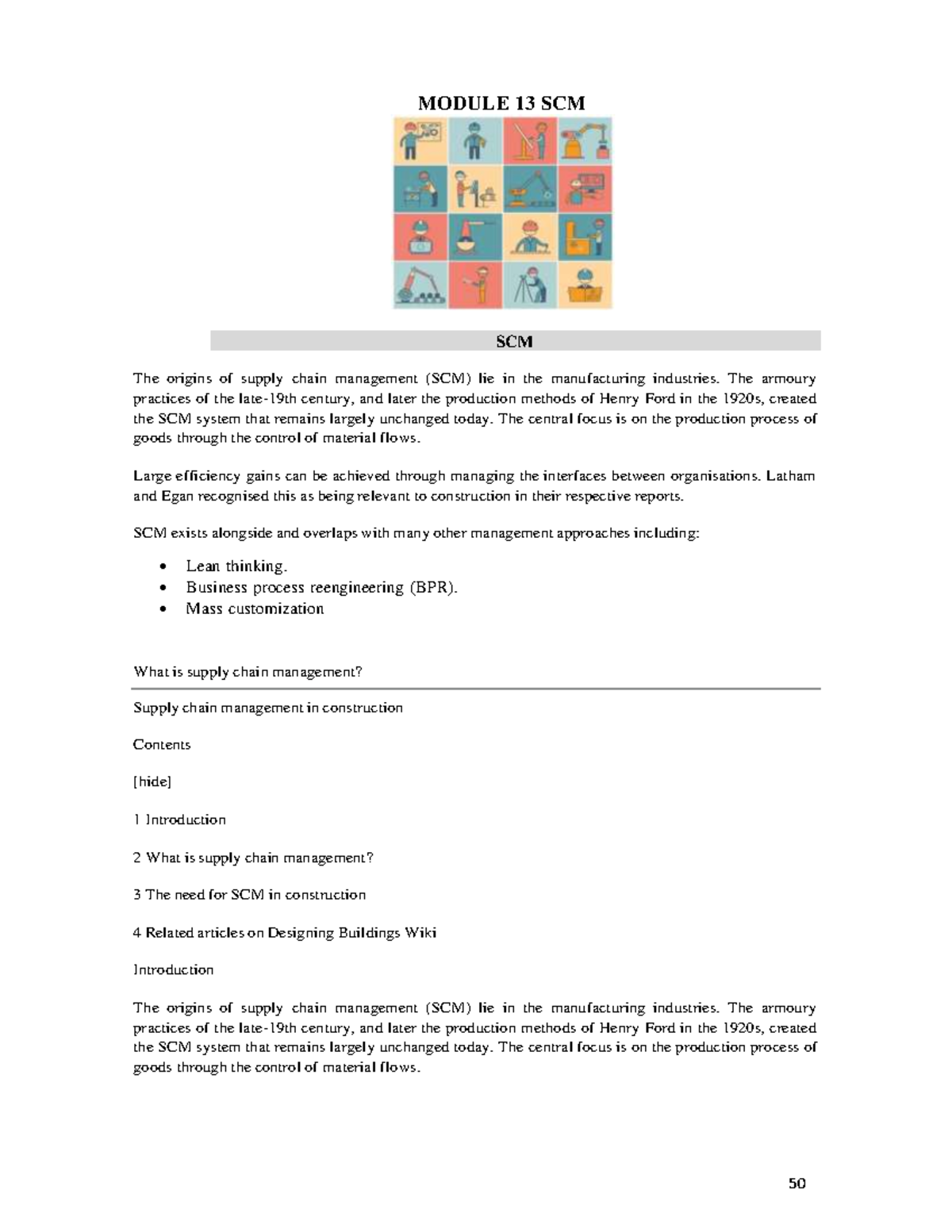 MODULE 13 SCM

SCM

The origins of supply chain management (SCM) lie in the manufacturing industries. The armoury practices of the late-19th century, and later the production methods of Henry Ford in the 1920s, created the SCM system that remains largely unchanged today. The central focus is on the production process of goods through the control of material flows.

Large efficiency gains can be achieved through managing the interfaces between organisations. Latham and Egan recognised this as being relevant to construction in their respective reports.

SCM exists alongside and overlaps with many other management approaches including:

• Lean thinking.
• Business process reengineering (BPR).
• Mass customization

What is supply chain management?

Supply chain management in construction

Contents

[hide]

1 Introduction

2 What is supply chain management?

3 The need for SCM in construction

4 Related articles on Designing Buildings Wiki

Introduction

The origins of supply chain management (SCM) lie in the manufacturing industries. The armoury practices of the late-19th century, and later the production methods of Henry Ford in the 1920s, created the SCM system that remains largely unchanged today. The central focus is on the production process of goods through the control of material flows.

50